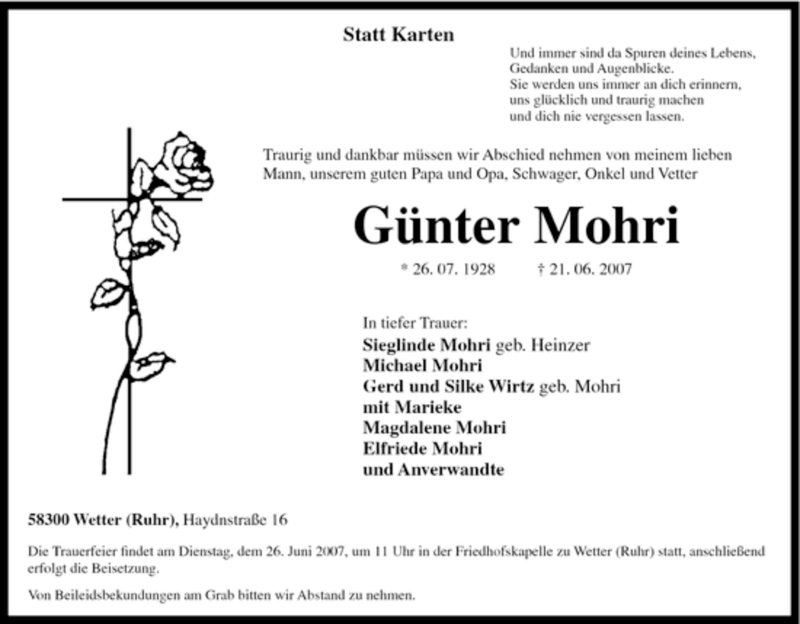 Statt Karten

Und immer sind da Spuren deines Lebens,
Gedanken und Augenblicke.
Sie werden uns immer an dich erinnern,
uns glücklich und traurig machen
und dich nie vergessen lassen.

Traurig und dankbar müssen wir Abschied nehmen von meinem lieben Mann, unserem guten Papa und Opa, Schwager, Onkel und Vetter

Günter Mohri

* 26. 07. 1928 † 21. 06. 2007

In tiefer Trauer:
Sieglinde Mohri geb. Heinzer
Michael Mohri
Gerd und Silke Wirtz geb. Mohri
mit Marieke
Magdalene Mohri
Elfriede Mohri
und Anverwandte

58300 Wetter (Ruhr), Haydnstraße 16

Die Trauerfeier findet am Dienstag, dem 26. Juni 2007, um 11 Uhr in der Friedhofskapelle zu Wetter (Ruhr) statt, anschließend erfolgt die Beisetzung.

Von Beileidsbekundungen am Grab bitten wir Abstand zu nehmen.